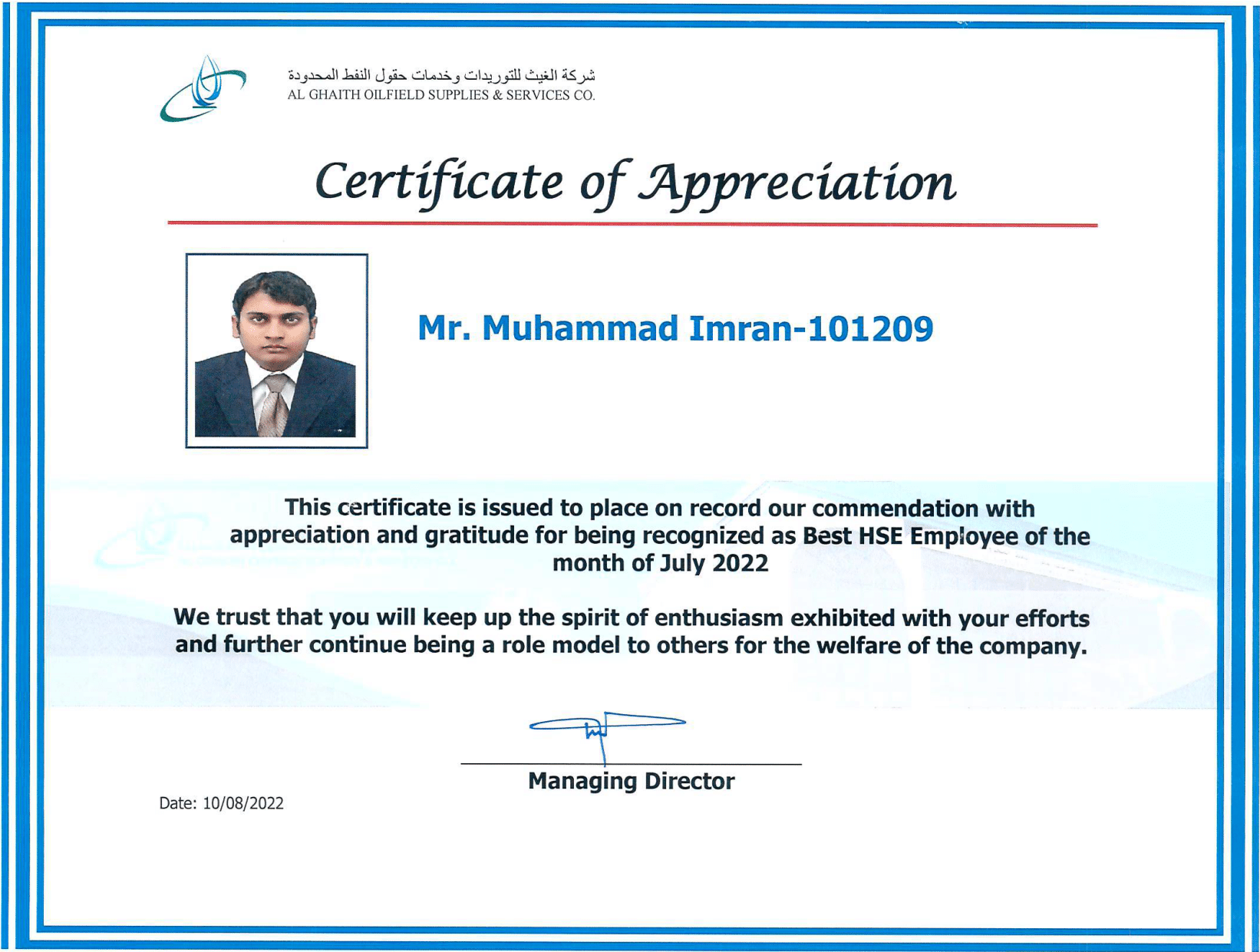 شركة الغيث للتوريدات وخدمات حقول النفط المحدودة
AL GHAITH OILFIELD SUPPLIES & SERVICES CO.

Certificate of Appreciation

Mr. Muhammad Imran-101209

This certificate is issued to place on record our commendation with appreciation and gratitude for being recognized as Best HSE Employee of the month of July 2022

We trust that you will keep up the spirit of enthusiasm exhibited with your efforts and further continue being a role model to others for the welfare of the company.

Managing Director

Date: 10/08/2022